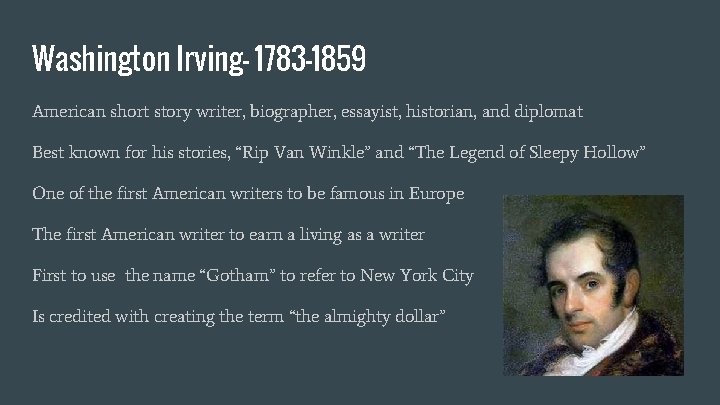 Washington Irving- 1783-1859

American short story writer, biographer, essayist, historian, and diplomat

Best known for his stories, “Rip Van Winkle” and “The Legend of Sleepy Hollow”

One of the first American writers to be famous in Europe

The first American writer to earn a living as a writer

First to use the name “Gotham” to refer to New York City

Is credited with creating the term “the almighty dollar”